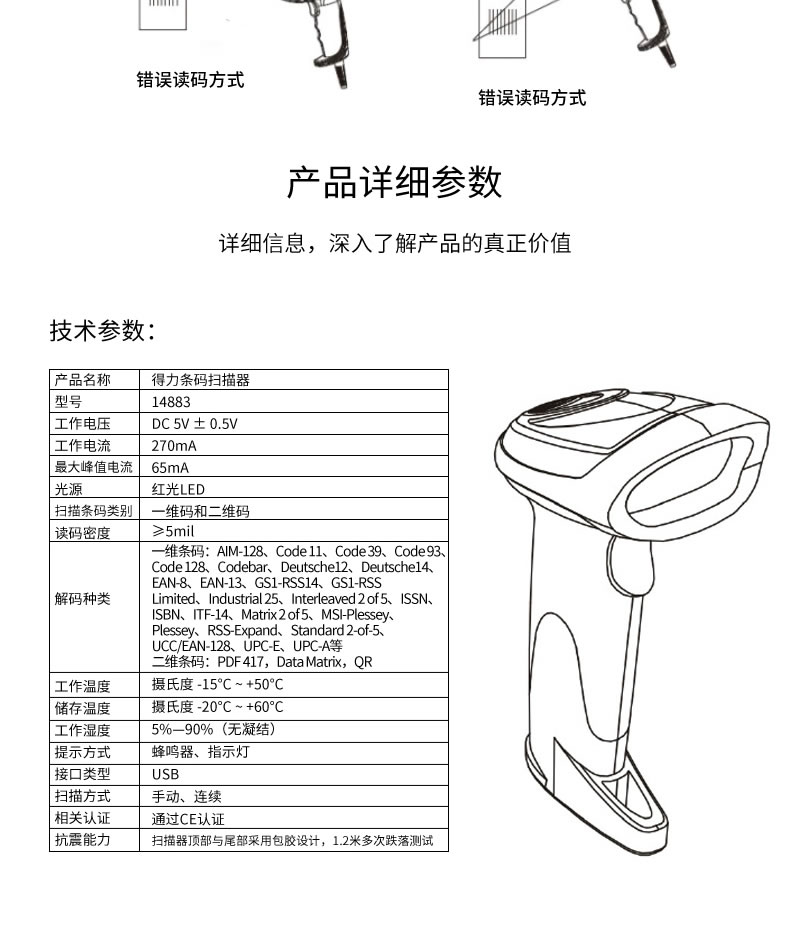 错误读码方式

错误读码方式

产品详细参数

详细信息，深入了解产品的真正价值

技术参数：

| 产品名称 | 得力条码扫描器 |
|---|---|
| 型号 | 14883 |
| 工作电压 | DC 5V ± 0.5V |
| 工作电流 | 270mA |
| 最大峰值电流 | 65mA |
| 光源 | 红光LED |
| 扫描条码类别 | 一维码和二维码 |
| 读码密度 | ≥5mil |
| 解码种类 | 一维条码：AIM-128、Code 11、Code 39、Code 93、Code 128、Codebar、Deutsche12、Deutsche14、EAN-8、EAN-13、GS1-RSS14、GS1-RSS Limited、Industrial 25、Interleaved 2 of 5、ISSN、ISBN、ITF-14、Matrix 2 of 5、MSI-Plessey、Plessey、RSS-Expand、Standard 2-of-5、UCC/EAN-128、UPC-E、UPC-A等 二维条码：PDF 417，Data Matrix，QR |
| 工作温度 | 摄氏度 -15°C ~ +50°C |
| 储存温度 | 摄氏度 -20°C ~ +60°C |
| 工作湿度 | 5%—90%（无凝结） |
| 提示方式 | 蜂鸣器、指示灯 |
| 接口类型 | USB |
| 扫描方式 | 手动、连续 |
| 相关认证 | 通过CE认证 |
| 抗震能力 | 扫描器顶部与尾部采用包胶设计，1.2米多次跌落测试 |